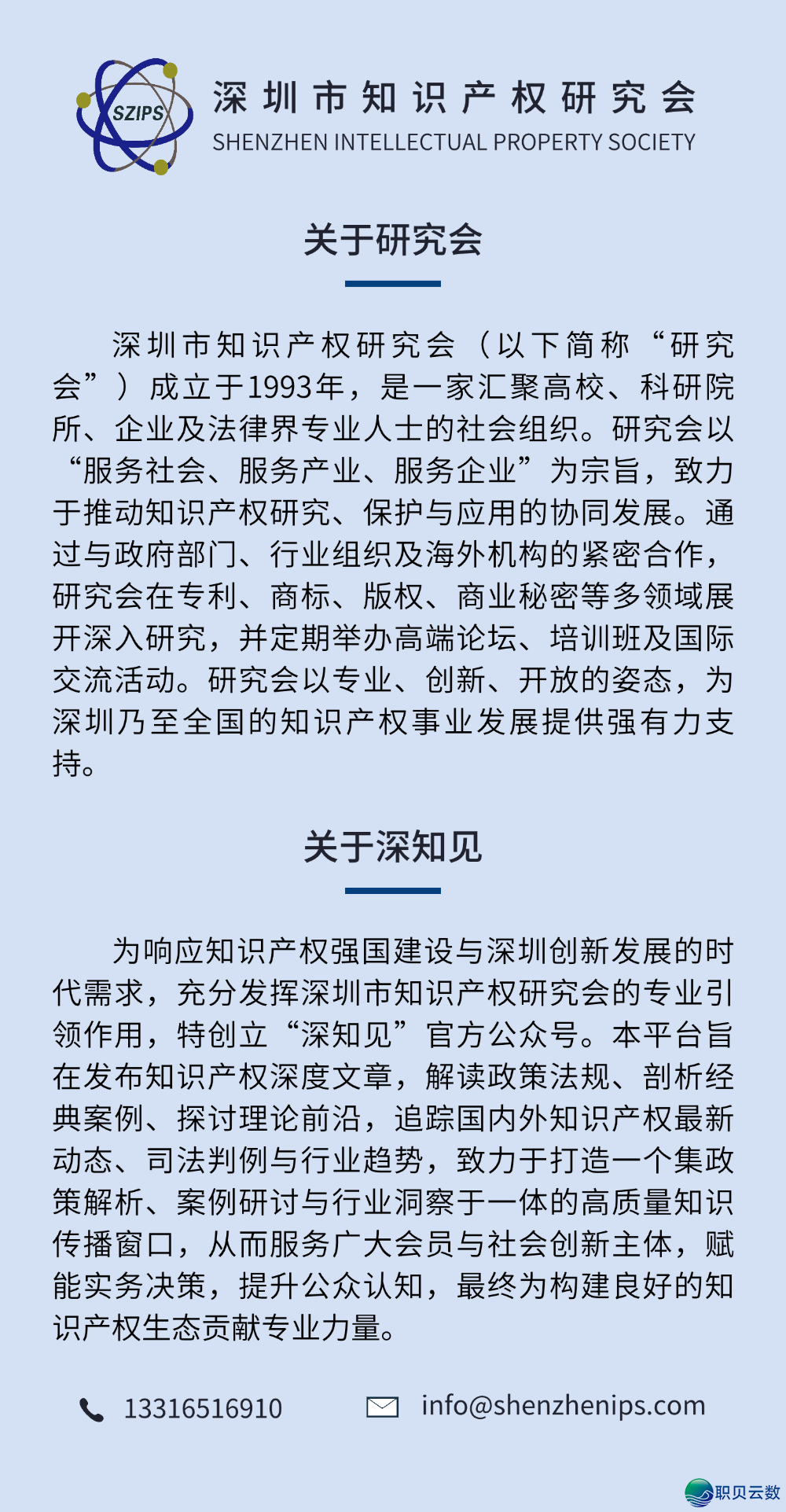 SZIPS

深圳市知识产权研究会
SHENZHEN INTELLECTUAL PROPERTY SOCIETY

关于研究会

深圳市知识产权研究会（以下简称“研究会”）成立于1993年，是一家汇聚高校、科研院所、企业及法律界专业人士的社会组织。研究会以“服务社会、服务产业、服务企业”为宗旨，致力于推动知识产权研究、保护与应用的协同发展。通过与政府部门、行业组织及海外机构的紧密合作，研究会在专利、商标、版权、商业秘密等多领域展开深入研究，并定期举办高端论坛、培训班及国际交流活动。研究会以专业、创新、开放的姿态，为深圳乃至全国的知识产权事业发展提供强有力支持。

关于深知见

为响应知识产权强国建设与深圳创新发展的时代需求，充分发挥深圳市知识产权研究会的专业引领作用，特创立“深知见”官方公众号。本平台旨在发布知识产权深度文章，解读政策法规、剖析经典案例、探讨理论前沿，追踪国内外知识产权最新动态、司法判例与行业趋势，致力于打造一个集政策解析、案例研讨与行业洞察于一体的高质量知识传播窗口，从而服务广大会员与社会创新主体，赋能实务决策，提升公众认知，最终为构建良好的知识产权生态贡献专业力量。

13316516910 info@shenzhenips.com

职贝云数